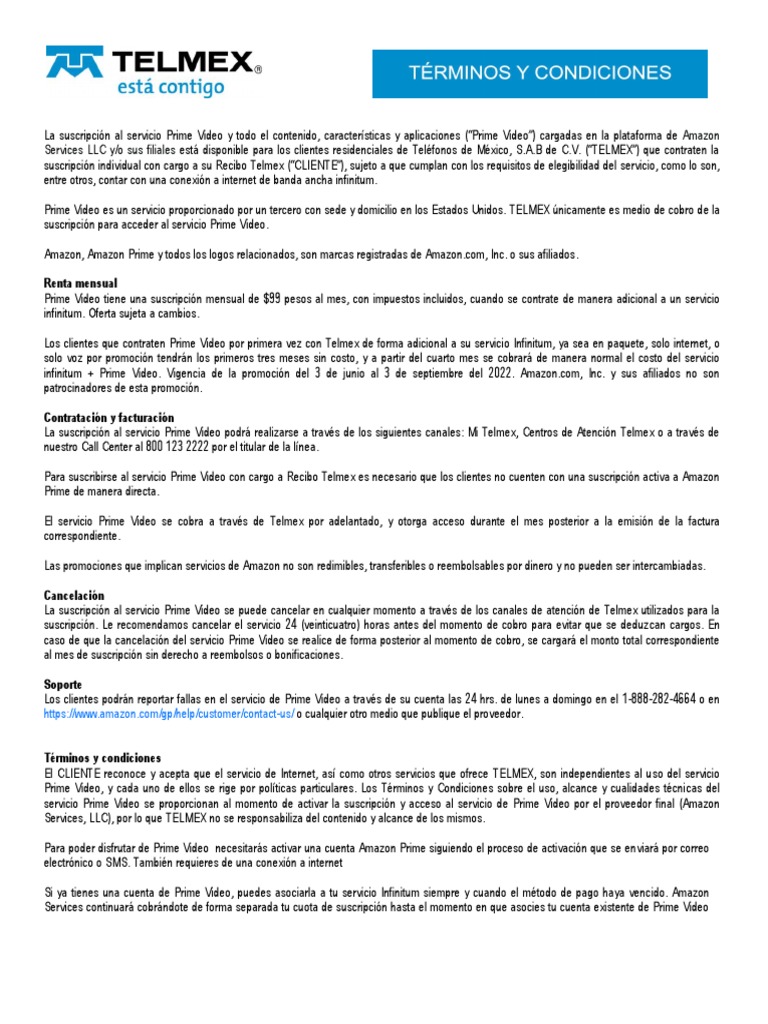 TELMEX®
está contigo

TÉRMINOS Y CONDICIONES

La suscripción al servicio Prime Video y todo el contenido, características y aplicaciones ("Prime Video") cargadas en la plataforma de Amazon Services LLC y/o sus filiales está disponible para los clientes residenciales de Teléfonos de México, S.A.B de C.V. ("TELMEX") que contraten la suscripción individual con cargo a su Recibo Telmex ("CLIENTE"), sujeto a que cumplan con los requisitos de elegibilidad del servicio, como lo son, entre otros, contar con una conexión a internet de banda ancha infinitum.

Prime Video es un servicio proporcionado por un tercero con sede y domicilio en los Estados Unidos. TELMEX únicamente es medio de cobro de la suscripción para acceder al servicio Prime Video.

Amazon, Amazon Prime y todos los logos relacionados, son marcas registradas de Amazon.com, Inc. o sus afiliados.

Renta mensual
Prime Video tiene una suscripción mensual de $99 pesos al mes, con impuestos incluidos, cuando se contrate de manera adicional a un servicio infinitum. Oferta sujeta a cambios.

Los clientes que contraten Prime Video por primera vez con Telmex de forma adicional a su servicio Infinitum, ya sea en paquete, solo internet, o solo voz por promoción tendrán los primeros tres meses sin costo, y a partir del cuarto mes se cobrará de manera normal el costo del servicio infinitum + Prime Video. Vigencia de la promoción del 3 de junio al 3 de septiembre del 2022. Amazon.com, Inc. y sus afiliados no son patrocinadores de esta promoción.

Contratación y facturación
La suscripción al servicio Prime Video podrá realizarse a través de los siguientes canales: Mi Telmex, Centros de Atención Telmex o a través de nuestro Call Center al 800 123 2222 por el titular de la línea.

Para suscribirse al servicio Prime Video con cargo a Recibo Telmex es necesario que los clientes no cuenten con una suscripción activa a Amazon Prime de manera directa.

El servicio Prime Video se cobra a través de Telmex por adelantado, y otorga acceso durante el mes posterior a la emisión de la factura correspondiente.

Las promociones que implican servicios de Amazon no son redimibles, transferibles o reembolsables por dinero y no pueden ser intercambiadas.

Cancelación
La suscripción al servicio Prime Video se puede cancelar en cualquier momento a través de los canales de atención de Telmex utilizados para la suscripción. Le recomendamos cancelar el servicio 24 (veinticuatro) horas antes del momento de cobro para evitar que se deduzcan cargos. En caso de que la cancelación del servicio Prime Video se realice de forma posterior al momento de cobro, se cargará el monto total correspondiente al mes de suscripción sin derecho a reembolsos o bonificaciones.

Soporte
Los clientes podrán reportar fallas en el servicio de Prime Video a través de su cuenta las 24 hrs. de lunes a domingo en el 1-888-282-4664 o en https://www.amazon.com/gp/help/customer/contact-us/ o cualquier otro medio que publique el proveedor.

Términos y condiciones
El CLIENTE reconoce y acepta que el servicio de Internet, así como otros servicios que ofrece TELMEX, son independientes al uso del servicio Prime Video, y cada uno de ellos se rige por políticas particulares. Los Términos y Condiciones sobre el uso, alcance y cualidades técnicas del servicio Prime Video se proporcionan al momento de activar la suscripción y acceso al servicio de Prime Video por el proveedor final (Amazon Services, LLC), por lo que TELMEX no se responsabiliza del contenido y alcance de los mismos.

Para poder disfrutar de Prime Video necesitarás activar una cuenta Amazon Prime siguiendo el proceso de activación que se enviará por correo electrónico o SMS. También requieres de una conexión a internet

Si ya tienes una cuenta de Prime Video, puedes asociarla a tu servicio Infinitum siempre y cuando el método de pago haya vencido. Amazon Services continuará cobrándote de forma separada tu cuota de suscripción hasta el momento en que asocies tu cuenta existente de Prime Video